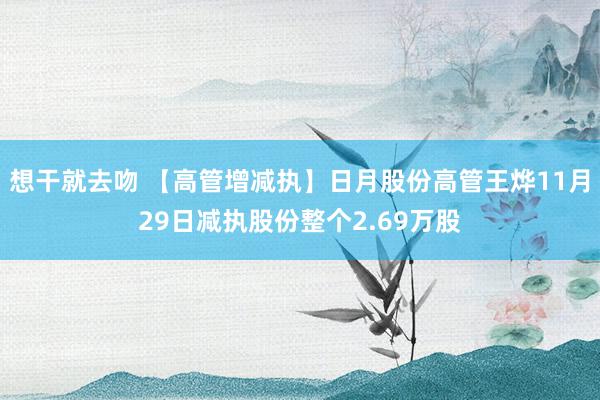 想干就去吻 【高管增减执】日月股份高管王烨11月29日减执股份整个2.69万股